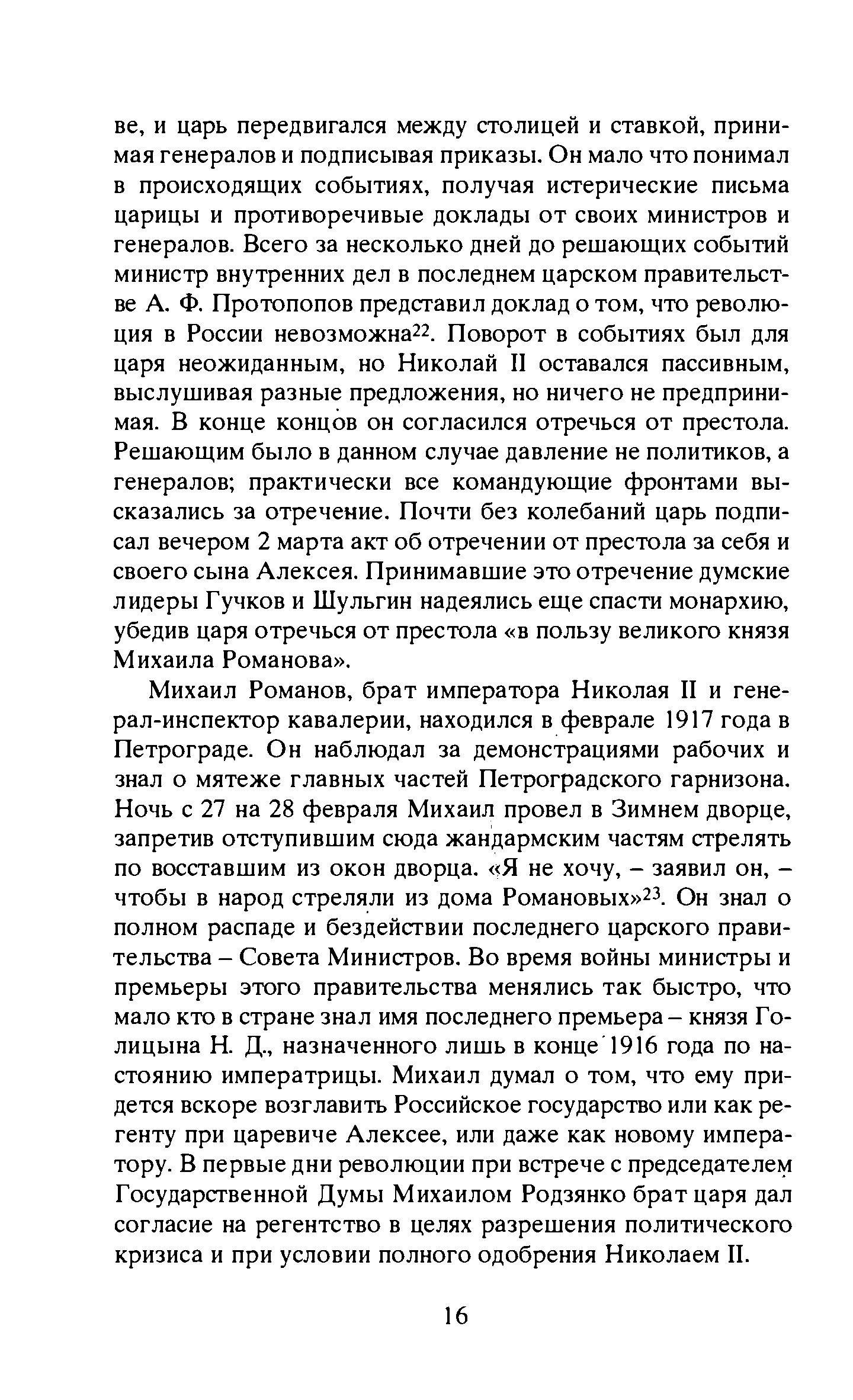 ве, и царь передвигался между столицей и ставкой, принимая генералов и подписывая приказы. Он мало что понимал в происходящих событиях, получая истерические письма царицы и противоречивые доклады от своих министров и генералов. Всего за несколько дней до решающих событий министр внутренних дел в последнем царском правительстве А. Ф. Протопопов представил доклад о том, что революция в России невозможна$^{22}$. Поворот в событиях был для царя неожиданным, но Николай II оставался пассивным, выслушивая разные предложения, но ничего не предпринимая. В конце концов он согласился отречься от престола. Решающим было в данном случае давление не политиков, а генералов; практически все командующие фронтами высказались за отречение. Почти без колебаний царь подписал вечером 2 марта акт об отречении от престола за себя и своего сына Алексея. Принимавшие это отречение думские лидеры Гучков и Шульгин надеялись еще спасти монархию, убедив царя отречься от престола «в пользу великого князя Михаила Романова».

Михаил Романов, брат императора Николая II и генерал-инспектор кавалерии, находился в феврале 1917 года в Петрограде. Он наблюдал за демонстрациями рабочих и знал о мятеже главных частей Петроградского гарнизона. Ночь с 27 на 28 февраля Михаил провел в Зимнем дворце, запретив отступившим сюда жандармским частям стрелять по восставшим из окон дворца. «Я не хочу, – заявил он, – чтобы в народ стреляли из дома Романовых»$^{23}$. Он знал о полном распаде и бездействии последнего царского правительства – Совета Министров. Во время войны министры и премьеры этого правительства менялись так быстро, что мало кто в стране знал имя последнего премьера – князя Голицына Н. Д., назначенного лишь в конце 1916 года по настоянию императрицы. Михаил думал о том, что ему придется вскоре возглавить Российское государство или как регенту при царевиче Алексее, или даже как новому императору. В первые дни революции при встрече с председателем Государственной Думы Михаилом Родзянко брат царя дал согласие на регентство в целях разрешения политического кризиса и при условии полного одобрения Николаем II.

16